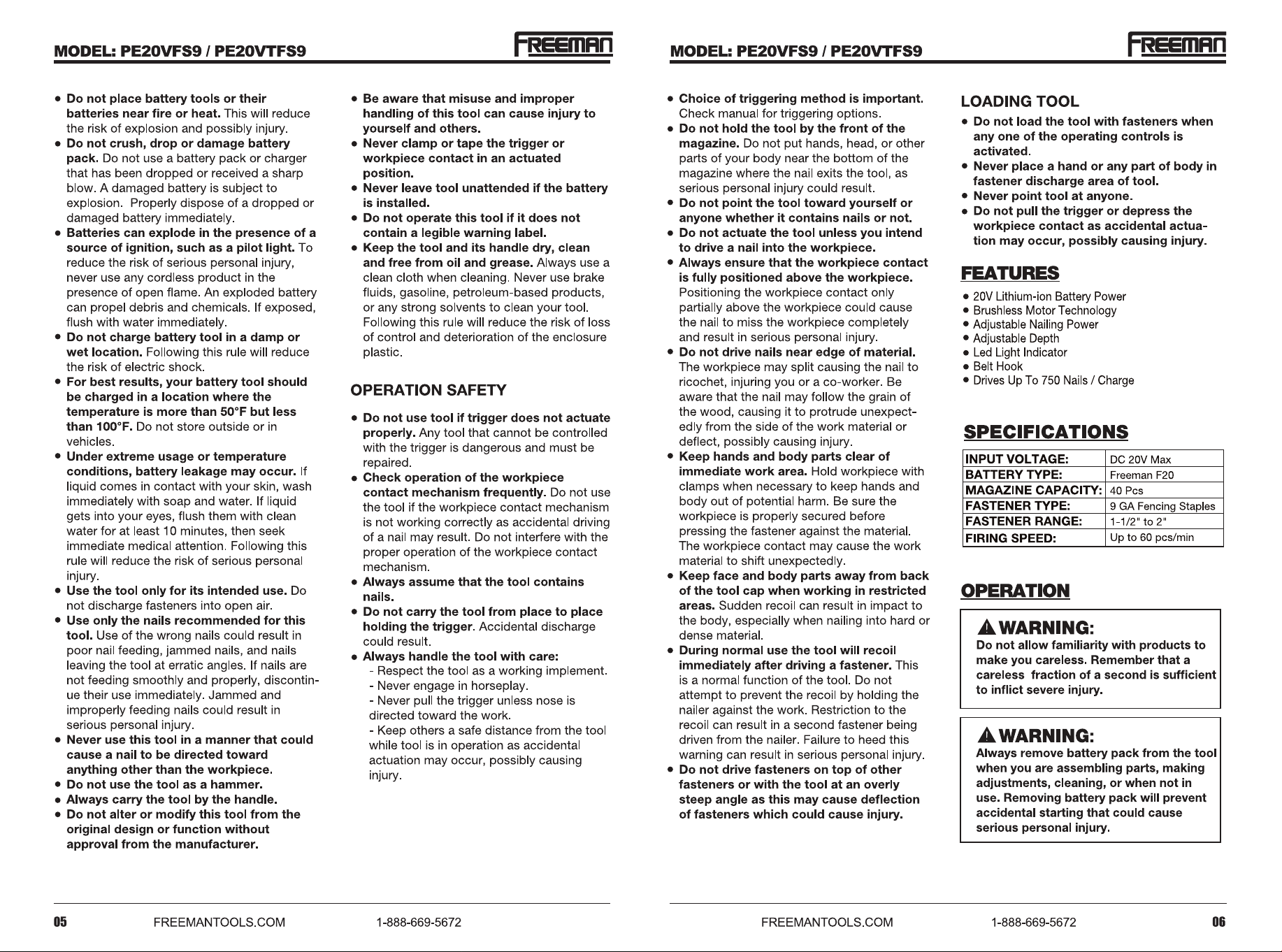 MODEL: PE20VFS9 / PE20VTFS9

FREEMAN

● Do not place battery tools or their batteries near fire or heat. This will reduce the risk of explosion and possibly injury.
● Do not crush, drop or damage battery pack. Do not use a battery pack or charger that has been dropped or received a sharp blow. A damaged battery is subject to explosion. Properly dispose of a dropped or damaged battery immediately.
● Batteries can explode in the presence of a source of ignition, such as a pilot light. To reduce the risk of serious personal injury, never use any cordless product in the presence of open flame. An exploded battery can propel debris and chemicals. If exposed, flush with water immediately.
● Do not charge battery tool in a damp or wet location. Following this rule will reduce the risk of electric shock.
● For best results, your battery tool should be charged in a location where the temperature is more than 50°F but less than 100°F. Do not store outside or in vehicles.
● Under extreme usage or temperature conditions, battery leakage may occur. If liquid comes in contact with your skin, wash immediately with soap and water. If liquid gets into your eyes, flush them with clean water for at least 10 minutes, then seek immediate medical attention. Following this rule will reduce the risk of serious personal injury.
● Use the tool only for its intended use. Do not discharge fasteners into open air.
● Use only the nails recommended for this tool. Use of the wrong nails could result in poor nail feeding, jammed nails, and nails leaving the tool at erratic angles. If nails are not feeding smoothly and properly, discontinue their use immediately. Jammed and improperly feeding nails could result in serious personal injury.
● Never use this tool in a manner that could cause a nail to be directed toward anything other than the workpiece.
● Do not use the tool as a hammer.
● Always carry the tool by the handle.
● Do not alter or modify this tool from the original design or function without approval from the manufacturer.

● Be aware that misuse and improper handling of this tool can cause injury to yourself and others.
● Never clamp or tape the trigger or workpiece contact in an actuated position.
● Never leave tool unattended if the battery is installed.
● Do not operate this tool if it does not contain a legible warning label.
● Keep the tool and its handle dry, clean and free from oil and grease. Always use a clean cloth when cleaning. Never use brake fluids, gasoline, petroleum-based products, or any strong solvents to clean your tool. Following this rule will reduce the risk of loss of control and deterioration of the enclosure plastic.

OPERATION SAFETY

● Do not use tool if trigger does not actuate properly. Any tool that cannot be controlled with the trigger is dangerous and must be repaired.
● Check operation of the workpiece contact mechanism frequently. Do not use the tool if the workpiece contact mechanism is not working correctly as accidental driving of a nail may result. Do not interfere with the proper operation of the workpiece contact mechanism.
● Always assume that the tool contains nails.
● Do not carry the tool from place to place holding the trigger. Accidental discharge could result.
● Always handle the tool with care:
- Respect the tool as a working implement.
- Never engage in horseplay.
- Never pull the trigger unless nose is directed toward the work.
- Keep others a safe distance from the tool while tool is in operation as accidental actuation may occur, possibly causing injury.

05 FREEMANTOOLS.COM 1-888-669-5672

MODEL: PE20VFS9 / PE20VTFS9

FREEMAN

● Choice of triggering method is important. Check manual for triggering options.
● Do not hold the tool by the front of the magazine. Do not put hands, head, or other parts of your body near the bottom of the magazine where the nail exits the tool, as serious personal injury could result.
● Do not point the tool toward yourself or anyone whether it contains nails or not.
● Do not actuate the tool unless you intend to drive a nail into the workpiece.
● Always ensure that the workpiece contact is fully positioned above the workpiece. Positioning the workpiece contact only partially above the workpiece could cause the nail to miss the workpiece completely and result in serious personal injury.
● Do not drive nails near edge of material. The workpiece may split causing the nail to ricochet, injuring you or a co-worker. Be aware that the nail may follow the grain of the wood, causing it to protrude unexpectedly from the side of the work material or deflect, possibly causing injury.
● Keep hands and body parts clear of immediate work area. Hold workpiece with clamps when necessary to keep hands and body out of potential harm. Be sure the workpiece is properly secured before pressing the fastener against the material. The workpiece contact may cause the work material to shift unexpectedly.
● Keep face and body parts away from back of the tool cap when working in restricted areas. Sudden recoil can result in impact to the body, especially when nailing into hard or dense material.
● During normal use the tool will recoil immediately after driving a fastener. This is a normal function of the tool. Do not attempt to prevent the recoil by holding the nailer against the work. Restriction to the recoil can result in a second fastener being driven from the nailer. Failure to heed this warning can result in serious personal injury.
● Do not drive fasteners on top of other fasteners or with the tool at an overly steep angle as this may cause deflection of fasteners which could cause injury.

LOADING TOOL

● Do not load the tool with fasteners when any one of the operating controls is activated.
● Never place a hand or any part of body in fastener discharge area of tool.
● Never point tool at anyone.
● Do not pull the trigger or depress the workpiece contact as accidental actuation may occur, possibly causing injury.

FEATURES

● 20V Lithium-ion Battery Power
● Brushless Motor Technology
● Adjustable Nailing Power
● Adjustable Depth
● Led Light Indicator
● Belt Hook
● Drives Up To 750 Nails / Charge

SPECIFICATIONS

| INPUT VOLTAGE: | DC 20V Max |
|---|---|
| BATTERY TYPE: | Freeman F20 |
| MAGAZINE CAPACITY: | 40 Pcs |
| FASTENER TYPE: | 9 GA Fencing Staples |
| FASTENER RANGE: | 1-1/2" to 2" |
| FIRING SPEED: | Up to 60 pcs/min |

OPERATION

WARNING:
Do not allow familiarity with products to make you careless. Remember that a careless fraction of a second is sufficient to inflict severe injury.

WARNING:
Always remove battery pack from the tool when you are assembling parts, making adjustments, cleaning, or when not in use. Removing battery pack will prevent accidental starting that could cause serious personal injury.

FREEMANTOOLS.COM 1-888-669-5672 06